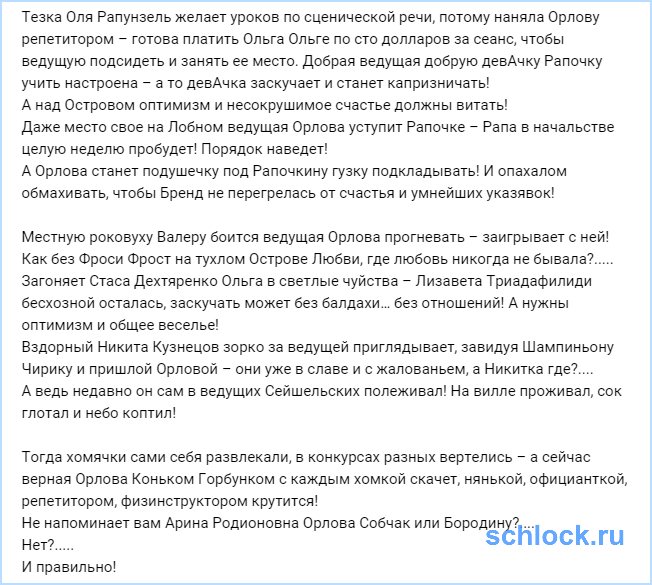 Тезка Оля Рапунзель желает уроков по сценической речи, потому наняла Орлову репетитором – готова платить Ольга Ольге по сто долларов за сеанс, чтобы ведущую подсидеть и занять ее место. Добрая ведущая добрую девАчку Рапочку учить настроена – а то девАчка заскучает и станет капризничать!
А над Островом оптимизм и несокрушимое счастье должны витать!
Даже место свое на Лобном ведущая Орлова уступит Рапочке – Рапа в начальстве целую неделю пробудет! Порядок наведет!
А Орлова станет подушечку под Рапочкину гузку подкладывать! И опахалом обмахивать, чтобы Бренд не перегрелась от счастья и умнейших указявок!

Местную роковуху Валеру боится ведущая Орлова прогневать – заигрывает с ней!
Как без Фроси Фрост на тухлом Острове Любви, где любовь никогда не бывала?.....
Загоняет Стаса Дехтяренко Ольга в светлые чуйства – Лизавета Триадафилиди бесхозной осталась, заскучать может без балдахи... без отношений! А нужны оптимизм и общее веселье!
Вздорный Никита Кузнецов зорко за ведущей приглядывает, завидуя Шампиньону Чирику и пришлой Орловой – они уже в славе и с жалованьем, а Никитка где?....
А ведь недавно он сам в ведущих Сейшельских полеживал! На вилле проживал, сок глотал и небо коптил!

Тогда хомячки сами себя развлекали, в конкурсах разных вертелись – а сейчас верная Орлова Коньком Горбунком с каждым хомкой скачет, нянькой, официанткой, репетитором, физинструктором крутится!
Не напоминает вам Арина Родионовна Орлова Собчак или Бородину?....
Нет?.....
И правильно!

schlock.ru